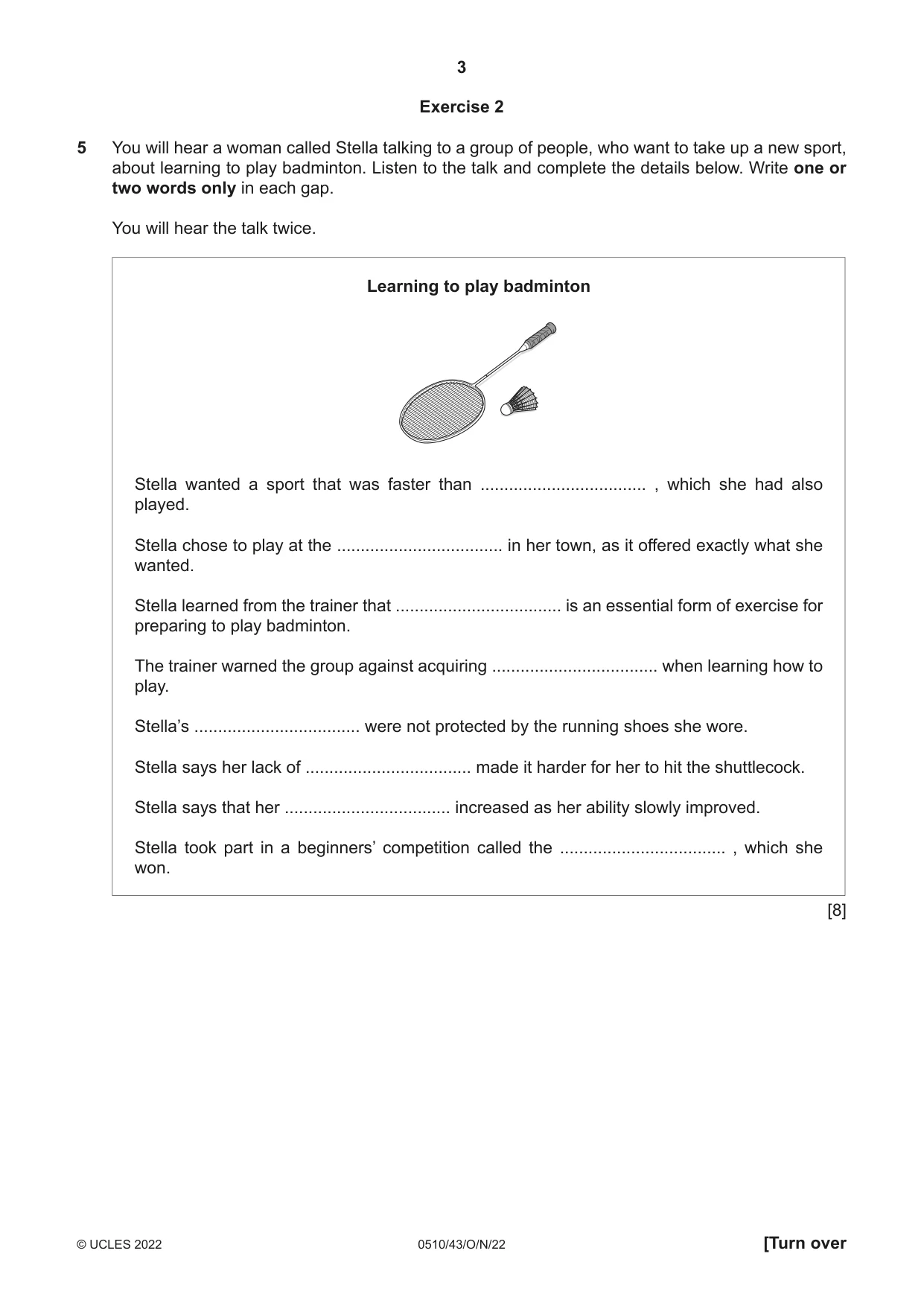 3

Exercise 2

5 You will hear a woman called Stella talking to a group of people, who want to take up a new sport, about learning to play badminton. Listen to the talk and complete the details below. Write one or two words only in each gap.

You will hear the talk twice.

Learning to play badminton

Stella wanted a sport that was faster than ____ , which she had also played.

Stella chose to play at the ____ in her town, as it offered exactly what she wanted.

Stella learned from the trainer that ____ is an essential form of exercise for preparing to play badminton.

The trainer warned the group against acquiring ____ when learning how to play.

Stella's ____ were not protected by the running shoes she wore.

Stella says her lack of ____ made it harder for her to hit the shuttlecock.

Stella says that her ____ increased as her ability slowly improved.

Stella took part in a beginners' competition called the ____ , which she won.

[8]

© UCLES 2022 0510/43/O/N/22 [Turn over